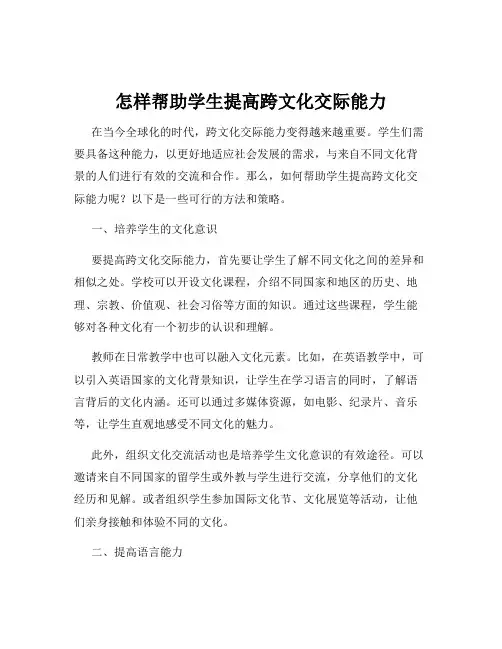 怎样帮助学生提高跨文化交际能力

在当今全球化的时代，跨文化交际能力变得越来越重要。学生们需要具备这种能力，以更好地适应社会发展的需求，与来自不同文化背景的人们进行有效的交流和合作。那么，如何帮助学生提高跨文化交际能力呢？以下是一些可行的方法和策略。

一、培养学生的文化意识

要提高跨文化交际能力，首先要让学生了解不同文化之间的差异和相似之处。学校可以开设文化课程，介绍不同国家和地区的历史、地理、宗教、价值观、社会习俗等方面的知识。通过这些课程，学生能够对各种文化有一个初步的认识和理解。

教师在日常教学中也可以融入文化元素。比如，在英语教学中，可以引入英语国家的文化背景知识，让学生在学习语言的同时，了解语言背后的文化内涵。还可以通过多媒体资源，如电影、纪录片、音乐等，让学生直观地感受不同文化的魅力。

此外，组织文化交流活动也是培养学生文化意识的有效途径。可以邀请来自不同国家的留学生或外教与学生进行交流，分享他们的文化经历和见解。或者组织学生参加国际文化节、文化展览等活动，让他们亲身接触和体验不同的文化。

二、提高语言能力